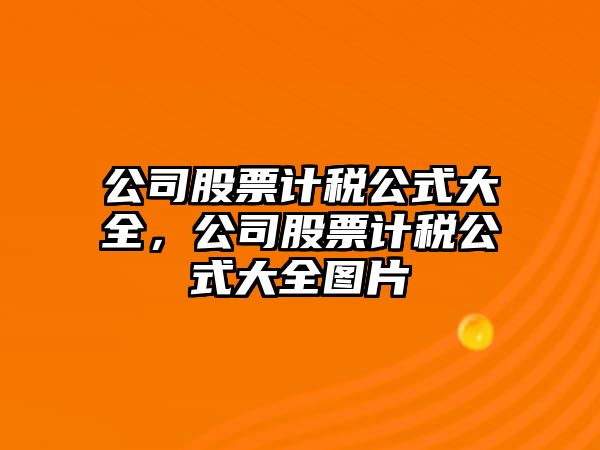 公司股票计税公式大全，公司股票计税公式大全图片